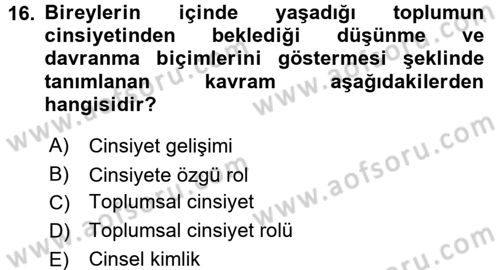 16. Bireylerin içinde yaşadığı toplumun cinsiyetinden beklediği düşünme ve davranma biçimlerini göstermesi şeklinde tanımlanan kavram aşağıdakilerden hangisidir?

A) Cinsiyet gelişimi
B) Cinsiyete özgü rol
C) Toplumsal cinsiyet
D) Toplumsal cinsiyet rolü
E) Cinsel kimlik

www.aofsoru.com